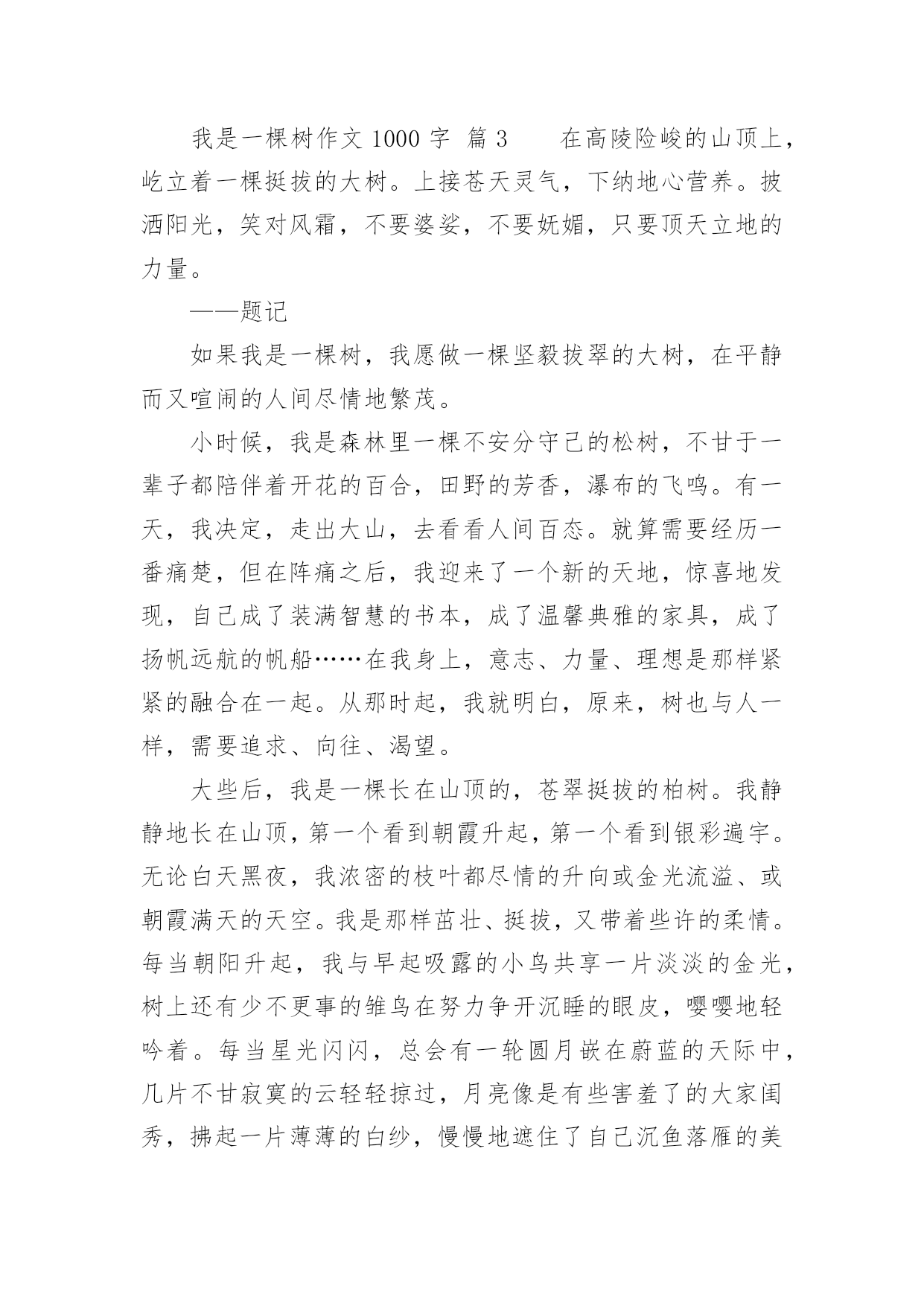 我是一棵树作文 1000 字 篇 3　　在高陵险峻的山顶上，屹立着一棵挺拔的大树。上接苍天灵气，下纳地心营养。披洒阳光，笑对风霜，不要婆娑，不要妩媚，只要顶天立地的力量。

——题记

如果我是一棵树，我愿做一棵坚毅拔翠的大树，在平静而又喧闹的人间尽情地繁茂。

小时候，我是森林里一棵不安分守己的松树，不甘于一辈子都陪伴着开花的百合，田野的芳香，瀑布的飞鸣。有一天，我决定，走出大山，去看看人间百态。就算需要经历一番痛楚，但在阵痛之后，我迎来了一个新的天地，惊喜地发现，自己成了装满智慧的书本，成了温馨典雅的家具，成了扬帆远航的帆船……在我身上，意志、力量、理想是那样紧紧的融合在一起。从那时起，我就明白，原来，树也与人一样，需要追求、向往、渴望。

大些后，我是一棵长在山顶的，苍翠挺拔的柏树。我静静地长在山顶，第一个看到朝霞升起，第一个看到银彩遍宇。无论白天黑夜，我浓密的枝叶都尽情的升向或金光流溢、或朝霞满天的天空。我是那样茁壮、挺拔，又带着些许的柔情。每当朝阳升起，我与早起吸露的小鸟共享一片淡淡的金光，树上还有少不更事的雏鸟在努力争开沉睡的眼皮，嘤嘤地轻吟着。每当星光闪闪，总会有一轮圆月嵌在蔚蓝的天际中，几片不甘寂寞的云轻轻掠过，月亮像是有些害羞了的大家闺秀，拂起一片薄薄的白纱，慢慢地遮住了自己沉鱼落雁的美